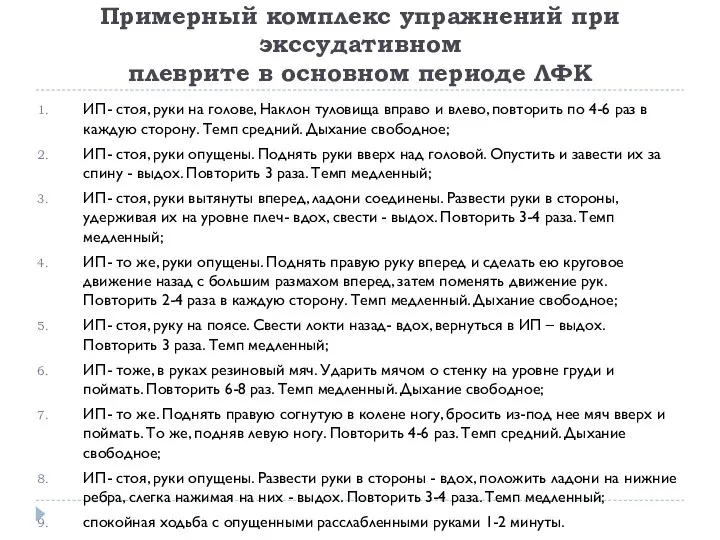 Примерный комплекс упражнений при экссудативном
плеврите в основном периоде ЛФК

1. ИП- стоя, руки на голове, Наклон туловища вправо и влево, повторить по 4-6 раз в каждую сторону. Темп средний. Дыхание свободное;

2. ИП- стоя, руки опущены. Поднять руки вверх над головой. Опустить и завести их за спину - выдох. Повторить 3 раза. Темп медленный;

3. ИП- стоя, руки вытянуты вперед, ладони соединены. Развести руки в стороны, удерживая их на уровне плеч- вдох, свести - выдох. Повторить 3-4 раза. Темп медленный;

4. ИП- то же, руки опущены. Поднять правую руку вперед и сделать ею круговое движение назад с большим размахом вперед, затем поменять движение рук. Повторить 2-4 раза в каждую сторону. Темп медленный. Дыхание свободное;

5. ИП- стоя, руку на поясе. Свести локти назад- вдох, вернуться в ИП – выдох. Повторить 3 раза. Темп медленный;

6. ИП- тоже, в руках резиновый мяч. Ударить мячом о стенку на уровне груди и поймать. Повторить 6-8 раз. Темп медленный. Дыхание свободное;

7. ИП- то же. Поднять правую согнутую в колене ногу, бросить из-под нее мяч вверх и поймать. То же, подняв левую ногу. Повторить 4-6 раз. Темп средний. Дыхание свободное;

8. ИП- стоя, руки опущены. Развести руки в стороны - вдох, положить ладони на нижние ребра, слегка нажимая на них - выдох. Повторить 3-4 раза. Темп медленный;

9. спокойная ходьба с опущенными расслабленными руками 1-2 минуты.